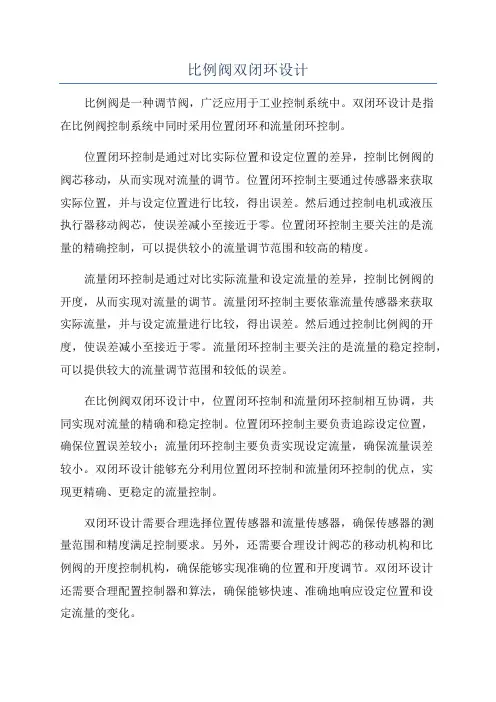 比例阀双闭环设计

比例阀是一种调节阀，广泛应用于工业控制系统中。双闭环设计是指在比例阀控制系统中同时采用位置闭环和流量闭环控制。

位置闭环控制是通过对比实际位置和设定位置的差异，控制比例阀的阀芯移动，从而实现对流量的调节。位置闭环控制主要通过传感器来获取实际位置，并与设定位置进行比较，得出误差。然后通过控制电机或液压执行器移动阀芯，使误差减小至接近于零。位置闭环控制主要关注的是流量的精确控制，可以提供较小的流量调节范围和较高的精度。

流量闭环控制是通过对比实际流量和设定流量的差异，控制比例阀的开度，从而实现对流量的调节。流量闭环控制主要依靠流量传感器来获取实际流量，并与设定流量进行比较，得出误差。然后通过控制比例阀的开度，使误差减小至接近于零。流量闭环控制主要关注的是流量的稳定控制，可以提供较大的流量调节范围和较低的误差。

在比例阀双闭环设计中，位置闭环控制和流量闭环控制相互协调，共同实现对流量的精确和稳定控制。位置闭环控制主要负责追踪设定位置，确保位置误差较小；流量闭环控制主要负责实现设定流量，确保流量误差较小。双闭环设计能够充分利用位置闭环控制和流量闭环控制的优点，实现更精确、更稳定的流量控制。

双闭环设计需要合理选择位置传感器和流量传感器，确保传感器的测量范围和精度满足控制要求。另外，还需要合理设计阀芯的移动机构和比例阀的开度控制机构，确保能够实现准确的位置和开度调节。双闭环设计还需要合理配置控制器和算法，确保能够快速、准确地响应设定位置和设定流量的变化。